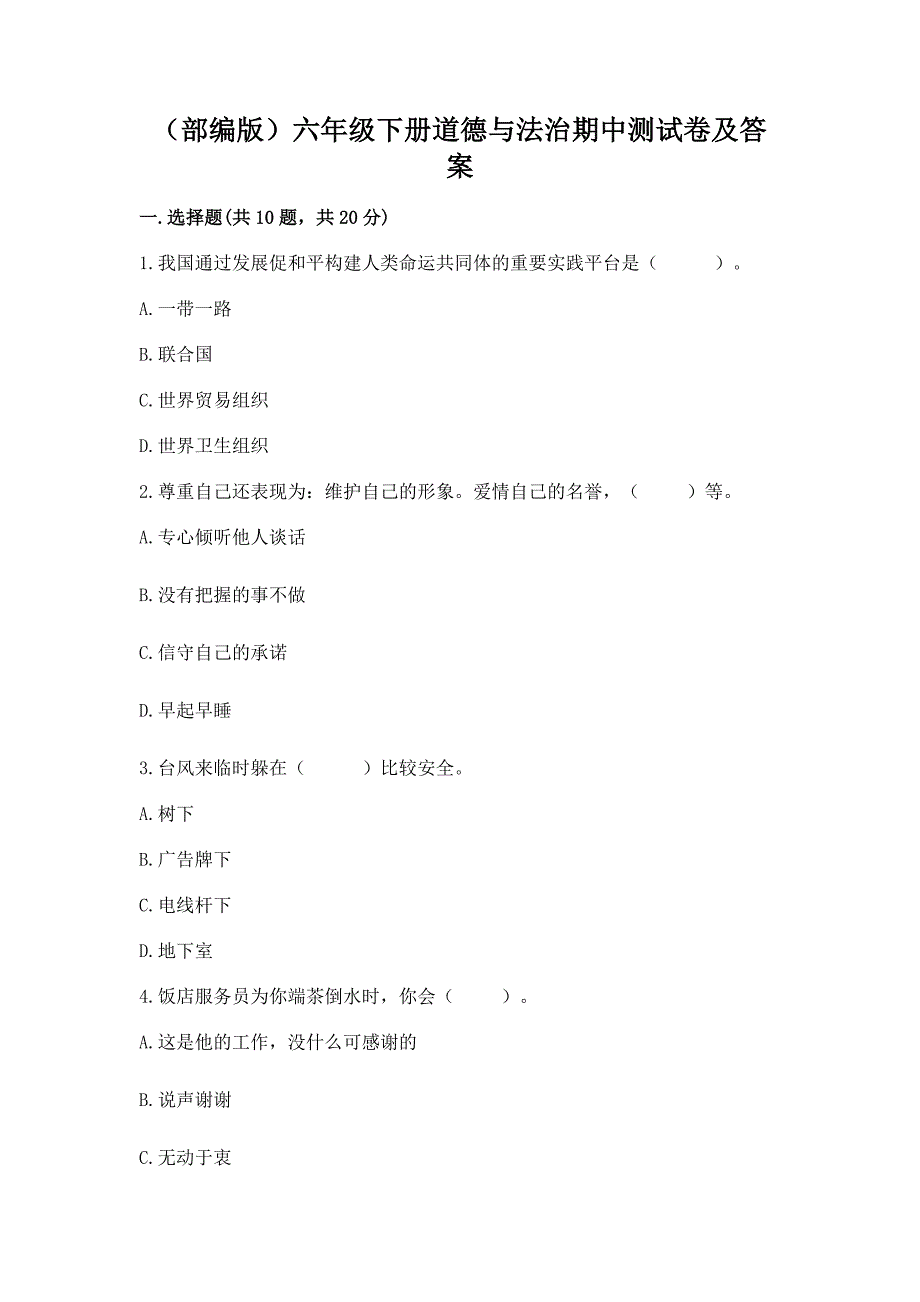 （部编版）六年级下册道德与法治期中测试卷及答案

一.选择题(共10题，共20分)

1.我国通过发展促和平构建人类命运共同体的重要实践平台是（　　）。

A.一带一路

B.联合国

C.世界贸易组织

D.世界卫生组织

2.尊重自己还表现为：维护自己的形象。爱情自己的名誉，（　　）等。

A.专心倾听他人谈话

B.没有把握的事不做

C.信守自己的承诺

D.早起早睡

3.台风来临时躲在（　　）比较安全。

A.树下

B.广告牌下

C.电线杆下

D.地下室

4.饭店服务员为你端茶倒水时，你会（　　）。

A.这是他的工作，没什么可感谢的

B.说声谢谢

C.无动于衷